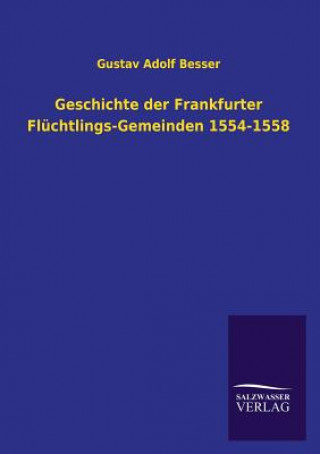 Gustav Adolf Besser

Geschichte der Frankfurter Flüchtlings-Gemeinden 1554-1558

SALZWASSER VERLAG